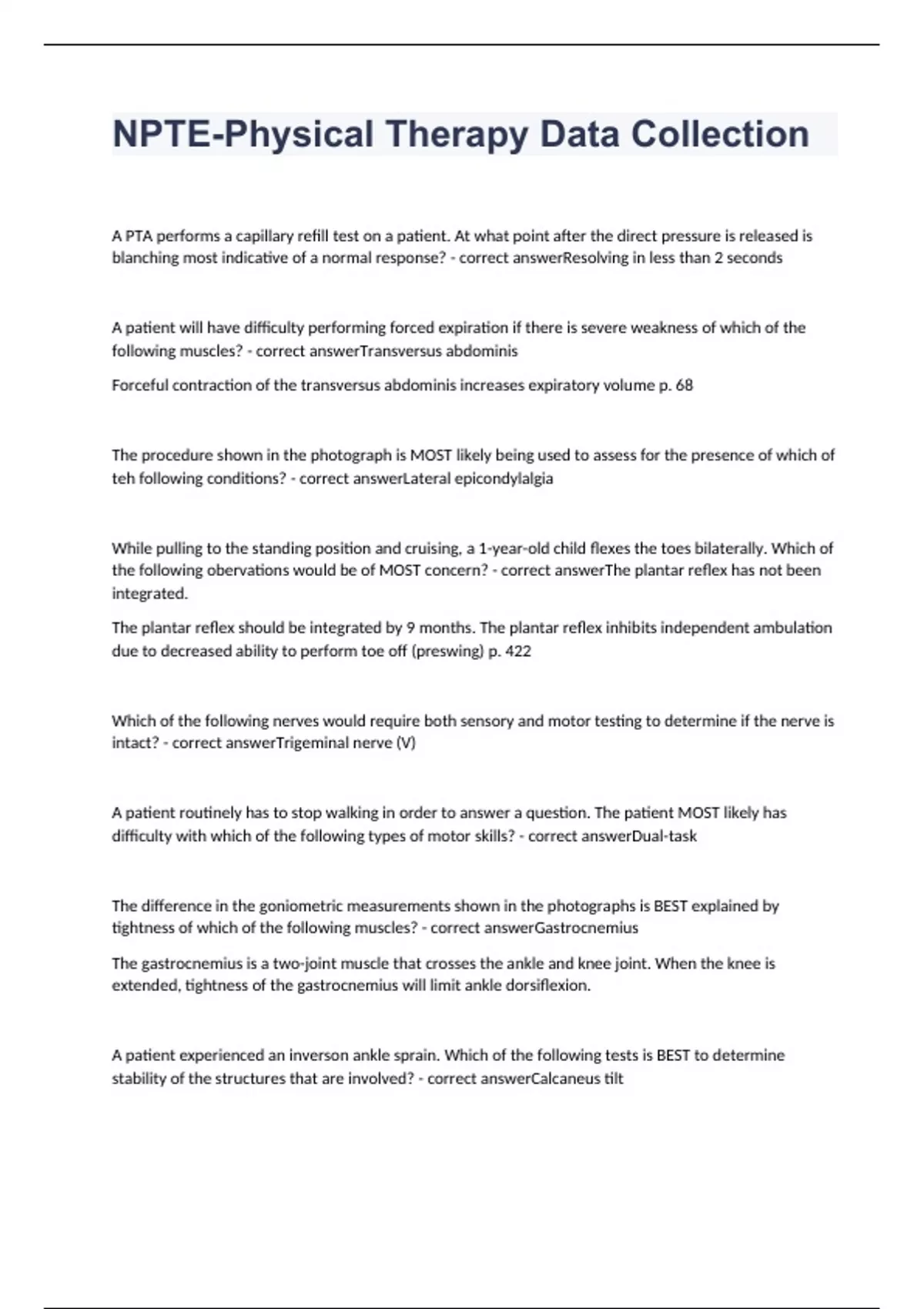 NPTE-Physical Therapy Data Collection

A PTA performs a capillary refill test on a patient. At what point after the direct pressure is released is blanching most indicative of a normal response? - correct answerResolving in less than 2 seconds

A patient will have difficulty performing forced expiration if there is severe weakness of which of the following muscles? - correct answerTransversus abdominis

Forceful contraction of the transversus abdominis increases expiratory volume p. 68

The procedure shown in the photograph is MOST likely being used to assess for the presence of which of teh following conditions? - correct answerLateral epicondylalgia

While pulling to the standing position and cruising, a 1-year-old child flexes the toes bilaterally. Which of the following obervations would be of MOST concern? - correct answerThe plantar reflex has not been integrated.

The plantar reflex should be integrated by 9 months. The plantar reflex inhibits independent ambulation due to decreased ability to perform toe off (preswing) p. 422

Which of the following nerves would require both sensory and motor testing to determine if the nerve is intact? - correct answerTrigeminal nerve (V)

A patient routinely has to stop walking in order to answer a question. The patient MOST likely has difficulty with which of the following types of motor skills? - correct answerDual-task

The difference in the goniometric measurements shown in the photographs is BEST explained by tightness of which of the following muscles? - correct answerGastrocnemius

The gastrocnemius is a two-joint muscle that crosses the ankle and knee joint. When the knee is extended, tightness of the gastrocnemius will limit ankle dorsiflexion.

A patient experienced an inverson ankle sprain. Which of the following tests is BEST to determine stability of the structures that are involved? - correct answerCalcaneus tilt